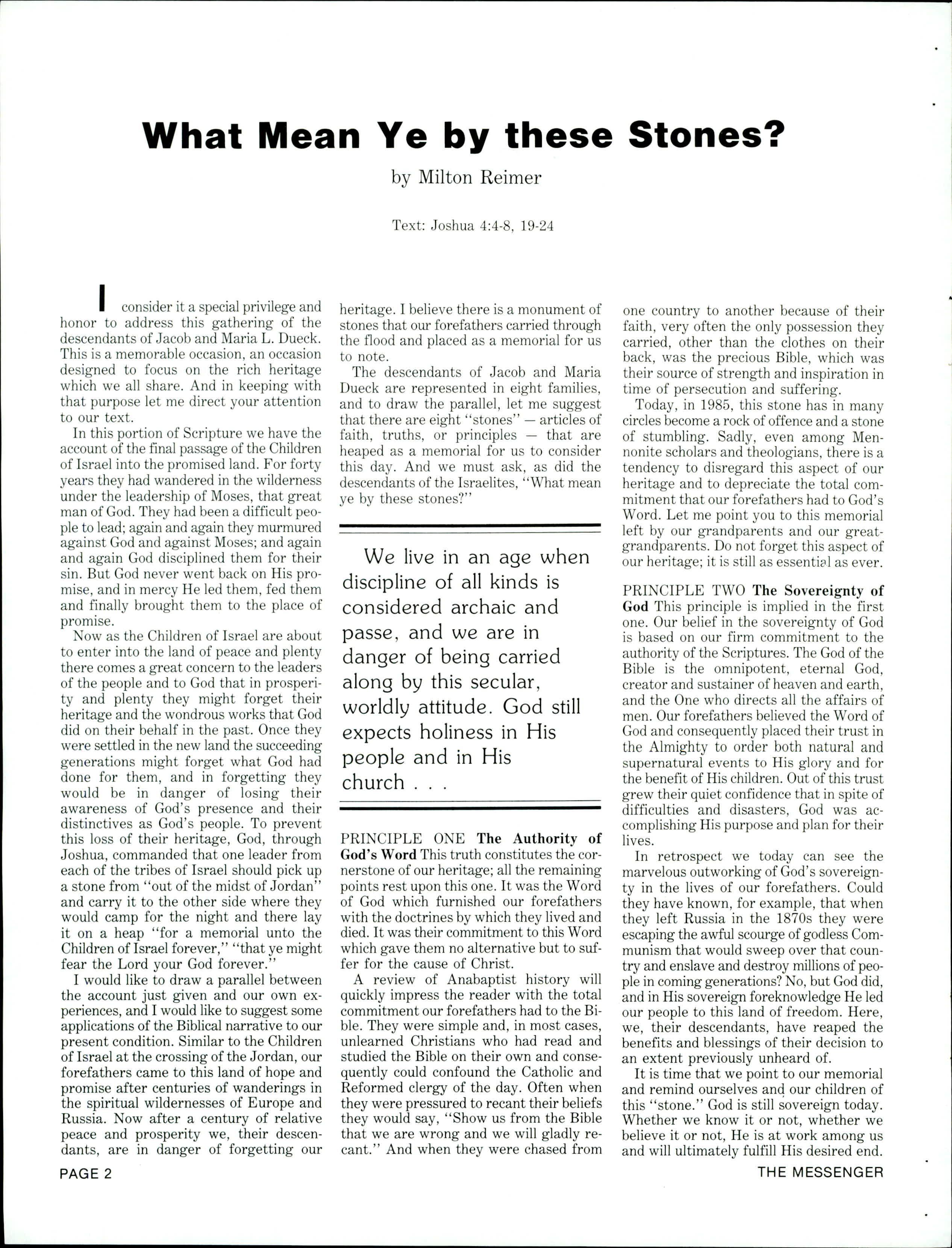 What Mean Ye by these Stones?

by Milton Reimer

Text: Joshua 4:4-8, 19-24

I consider it a special privilege and honor to address this gathering of the descendants of Jacob and Maria L. Dueck. This is a memorable occasion, an occasion designed to focus on the rich heritage which we all share. And in keeping with that purpose let me direct your attention to our text.

In this portion of Scripture we have the account of the final passage of the Children of Israel into the promised land. For forty years they had wandered in the wilderness under the leadership of Moses, that great man of God. They had been a difficult people to lead; again and again they murmured against God and against Moses; and again and again God disciplined them for their sin. But God never went back on His promise, and in mercy He led them, fed them and finally brought them to the place of promise.

Now as the Children of Israel are about to enter into the land of peace and plenty there comes a great concern to the leaders of the people and to God that in prosperity and plenty they might forget their heritage and the wondrous works that God did on their behalf in the past. Once they were settled in the new land the succeeding generations might forget what God had done for them, and in forgetting they would be in danger of losing their awareness of God's presence and their distinctives as God's people. To prevent this loss of their heritage, God, through Joshua, commanded that one leader from each of the tribes of Israel should pick up a stone from "out of the midst of Jordan" and carry it to the other side where they would camp for the night and there lay it on a heap "for a memorial unto the Children of Israel forever," "that ye might fear the Lord your God forever."

I would like to draw a parallel between the account just given and our own experiences, and I would like to suggest some applications of the Biblical narrative to our present condition. Similar to the Children of Israel at the crossing of the Jordan, our forefathers came to this land of hope and promise after centuries of wanderings in the spiritual wildernesses of Europe and Russia. Now after a century of relative peace and prosperity we, their descendants, are in danger of forgetting our heritage. I believe there is a monument of stones that our forefathers carried through the flood and placed as a memorial for us to note.

The descendants of Jacob and Maria Dueck are represented in eight families, and to draw the parallel, let me suggest that there are eight "stones" — articles of faith, truths, or principles — that are heaped as a memorial for us to consider this day. And we must ask, as did the descendants of the Israelites, "What mean ye by these stones?"

We live in an age when discipline of all kinds is considered archaic and passe, and we are in danger of being carried along by this secular, worldly attitude. God still expects holiness in His people and in His church . . .

PRINCIPLE ONE The Authority of God's Word This truth constitutes the cornerstone of our heritage; all the remaining points rest upon this one. It was the Word of God which furnished our forefathers with the doctrines by which they lived and died. It was their commitment to this Word which gave them no alternative but to suffer for the cause of Christ.

A review of Anabaptist history will quickly impress the reader with the total commitment our forefathers had to the Bible. They were simple and, in most cases, unlearned Christians who had read and studied the Bible on their own and consequently could confound the Catholic and Reformed clergy of the day. Often when they were pressured to recant their beliefs they would say, "Show us from the Bible that we are wrong and we will gladly recant." And when they were chased from one country to another because of their faith, very often the only possession they carried, other than the clothes on their back, was the precious Bible, which was their source of strength and inspiration in time of persecution and suffering.

Today, in 1985, this stone has in many circles become a rock of offence and a stone of stumbling. Sadly, even among Mennonite scholars and theologians, there is a tendency to disregard this aspect of our heritage and to depreciate the total commitment that our forefathers had to God's Word. Let me point you to this memorial left by our grandparents and our great-grandparents. Do not forget this aspect of our heritage; it is still as essential as ever.

PRINCIPLE TWO The Sovereignty of God This principle is implied in the first one. Our belief in the sovereignty of God is based on our firm commitment to the authority of the Scriptures. The God of the Bible is the omnipotent, eternal God, creator and sustainer of heaven and earth, and the One who directs all the affairs of men. Our forefathers believed the Word of God and consequently placed their trust in the Almighty to order both natural and supernatural events to His glory and for the benefit of His children. Out of this trust grew their quiet confidence that in spite of difficulties and disasters, God was accomplishing His purpose and plan for their lives.

In retrospect we today can see the marvelous outworking of God's sovereignty in the lives of our forefathers. Could they have known, for example, that when they left Russia in the 1870s they were escaping the awful scourge of godless Communism that would sweep over that country and enslave and destroy millions of people in coming generations? No, but God did, and in His sovereign foreknowledge He led our people to this land of freedom. Here, we, their descendants, have reaped the benefits and blessings of their decision to an extent previously unheard of.

It is time that we point to our memorial and remind ourselves and our children of this "stone." God is still sovereign today. Whether we know it or not, whether we believe it or not, He is at work among us and will ultimately fulfill His desired end.

PAGE 2

THE MESSENGER